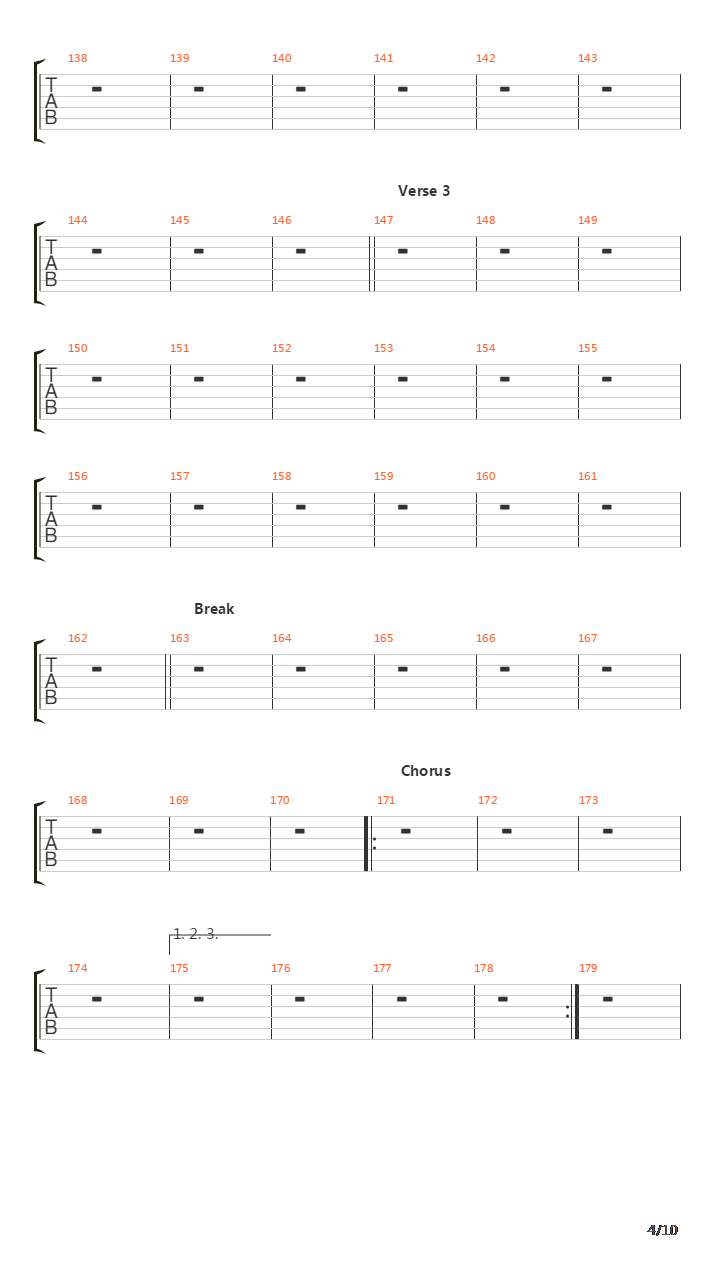 138 139 140 141 142 143

T
A
B

Verse 3

144 145 146 147 148 149

T
A
B

150 151 152 153 154 155

T
A
B

156 157 158 159 160 161

T
A
B

Break

162 163 164 165 166 167

T
A
B

Chorus

168 169 170 171 172 173

T
A
B

1. 2. 3.

174 175 176 177 178 179

T
A
B

4/10